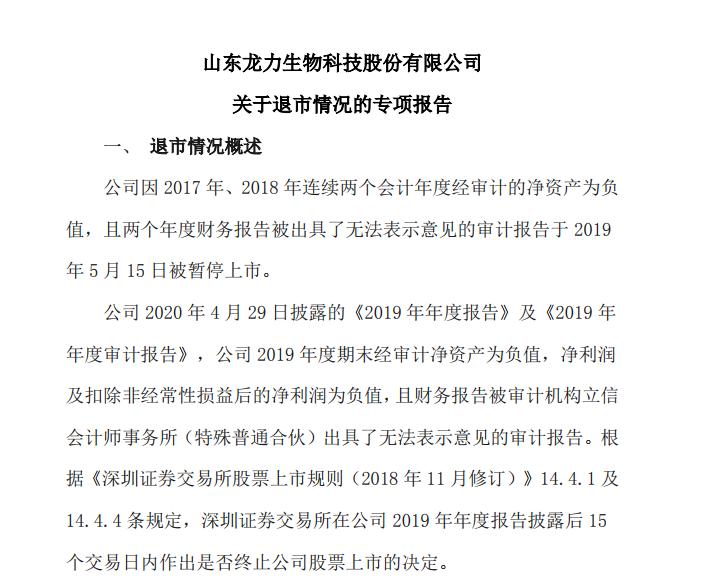 山东龙力生物科技股份有限公司

关于退市情况的专项报告

一、 退市情况概述

公司因 2017 年、2018 年连续两个会计年度经审计的净资产为负值，且两个年度财务报告被出具了无法表示意见的审计报告于 2019 年 5 月 15 日被暂停上市。

公司 2020 年 4 月 29 日披露的《2019 年年度报告》及《2019 年年度审计报告》，公司 2019 年度期末经审计净资产为负值，净利润及扣除非经常性损益后的净利润为负值，且财务报告被审计机构立信会计师事务所（特殊普通合伙）出具了无法表示意见的审计报告。根据《深圳证券交易所股票上市规则（2018 年 11 月修订）》14.4.1 及 14.4.4 条规定，深圳证券交易所在公司 2019 年年度报告披露后 15 个交易日内作出是否终止公司股票上市的决定。